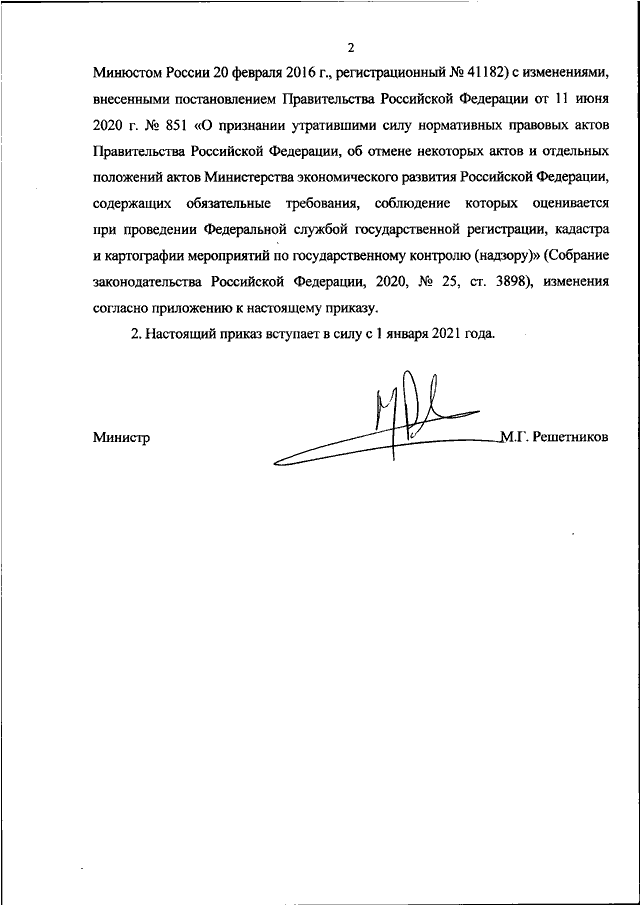 2

Минюстом России 20 февраля 2016 г., регистрационный № 41182) с изменениями, внесенными постановлением Правительства Российской Федерации от 11 июня 2020 г. № 851 «О признании утратившими силу нормативных правовых актов Правительства Российской Федерации, об отмене некоторых актов и отдельных положений актов Министерства экономического развития Российской Федерации, содержащих обязательные требования, соблюдение которых оценивается при проведении Федеральной службой государственной регистрации, кадастра и картографии мероприятий по государственному контролю (надзору)» (Собрание законодательства Российской Федерации, 2020, № 25, ст. 3898), изменения согласно приложению к настоящему приказу.

2. Настоящий приказ вступает в силу с 1 января 2021 года.

Министр М.Г. Решетников